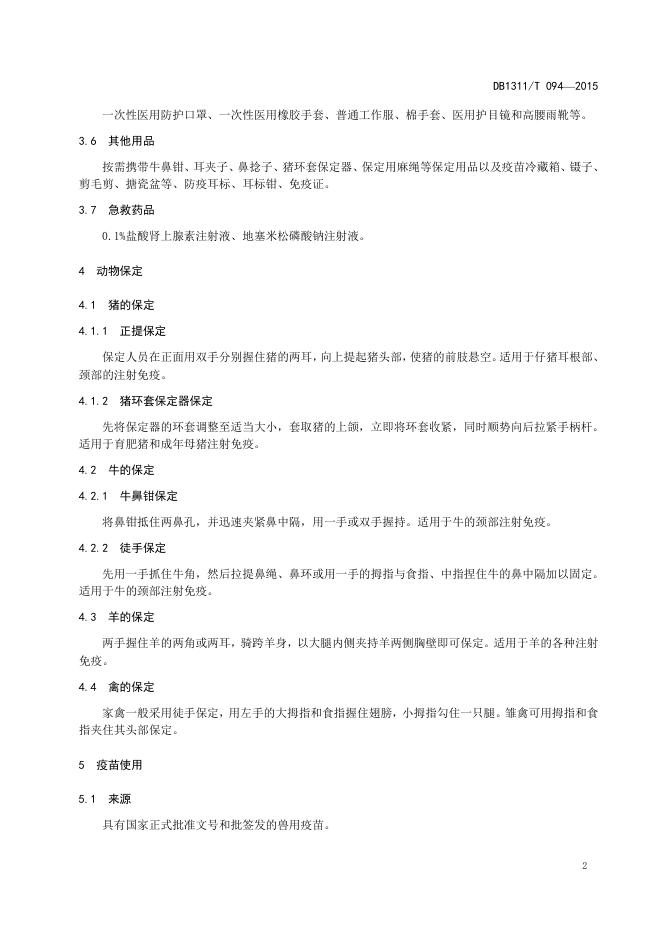 DB1311/T 094—2015

一次性医用防护口罩、一次性医用橡胶手套、普通工作服、棉手套、医用护目镜和高腰雨靴等。

3.6 其他用品

按需携带牛鼻钳、耳夹子、鼻捻子、猪环套保定器、保定用麻绳等保定用品以及疫苗冷藏箱、镊子、剪毛剪、搪瓷盆等、防疫耳标、耳标钳、免疫证。

3.7 急救药品

0.1%盐酸肾上腺素注射液、地塞米松磷酸钠注射液。

4 动物保定

4.1 猪的保定

4.1.1 正提保定

保定人员在正面用双手分别握住猪的两耳，向上提起猪头部，使猪的前肢悬空。适用于仔猪耳根部、颈部的注射免疫。

4.1.2 猪环套保定器保定

先将保定器的环套调整至适当大小，套取猪的上颌，立即将环套收紧，同时顺势向后拉紧手柄杆。适用于育肥猪和成年母猪注射免疫。

4.2 牛的保定

4.2.1 牛鼻钳保定

将鼻钳抵住两鼻孔，并迅速夹紧鼻中隔，用一手或双手握持。适用于牛的颈部注射免疫。

4.2.2 徒手保定

先用一手抓住牛角，然后拉提鼻绳、鼻环或用一手的拇指与食指、中指捏住牛的鼻中隔加以固定。适用于牛的颈部注射免疫。

4.3 羊的保定

两手握住羊的两角或两耳，骑跨羊身，以大腿内侧夹持羊两侧胸壁即可保定。适用于羊的各种注射免疫。

4.4 禽的保定

家禽一般采用徒手保定，用左手的大拇指和食指握住翅膀，小拇指勾住一只腿。雏禽可用拇指和食指夹住其头部保定。

5 疫苗使用

5.1 来源

具有国家正式批准文号和批签发的兽用疫苗。

2